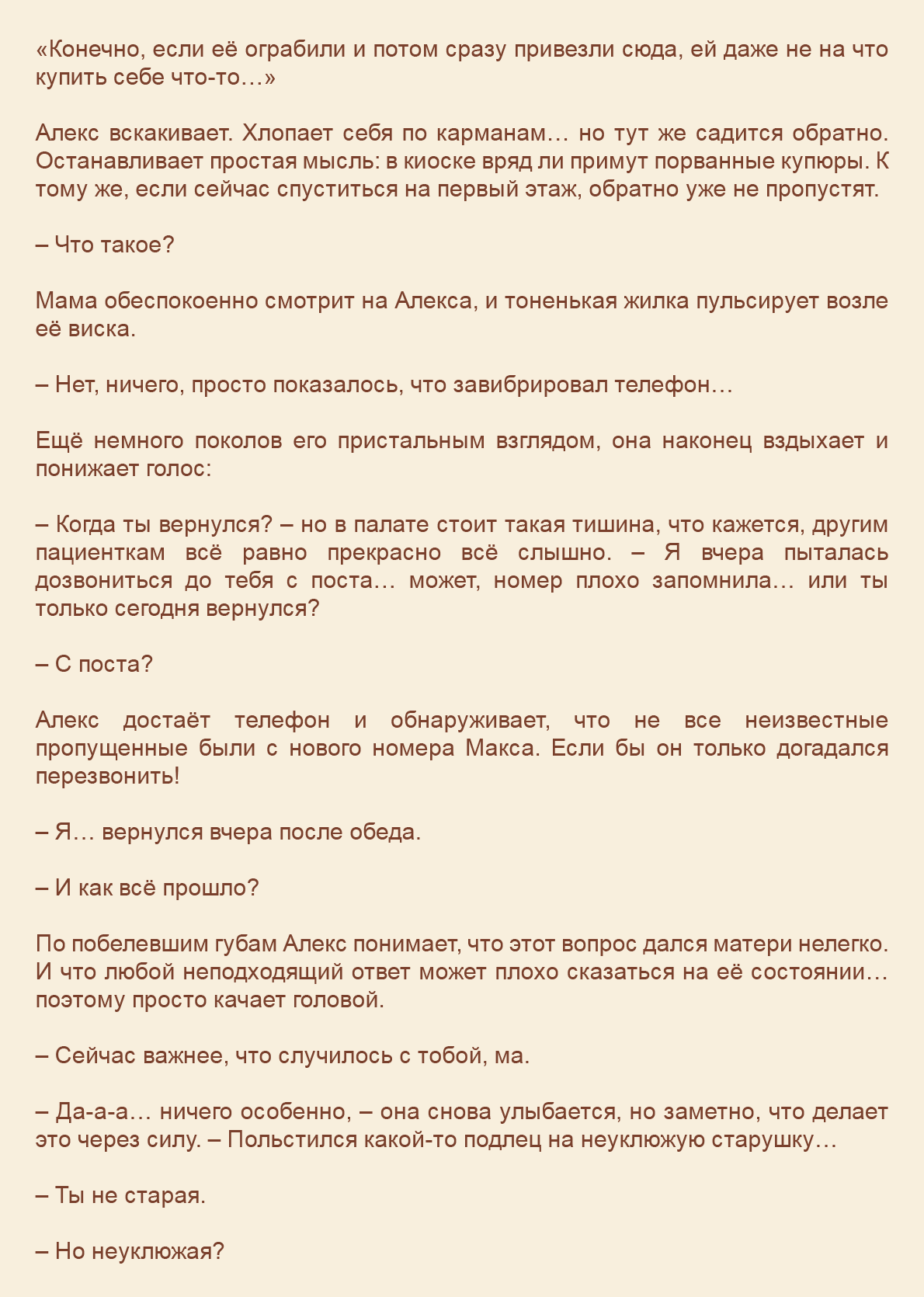 «Конечно, если её ограбили и потом сразу привезли сюда, ей даже не на что купить себе что-то…»

Алекс вскакивает. Хлопает себя по карманам… но тут же садится обратно. Останавливает простая мысль: в киоске вряд ли примут порванные купюры. К тому же, если сейчас спуститься на первый этаж, обратно уже не пропустят.

– Что такое?

Мама обеспокоенно смотрит на Алекса, и тоненькая жилка пульсирует возле её виска.

– Нет, ничего, просто показалось, что завибрировал телефон…

Ещё немного поколов его пристальным взглядом, она наконец вздыхает и понижает голос:

– Когда ты вернулся? – но в палате стоит такая тишина, что кажется, другим пациенткам всё равно прекрасно всё слышно. – Я вчера пыталась дозвониться до тебя с поста… может, номер плохо запомнила… или ты только сегодня вернулся?

– С поста?

Алекс достаёт телефон и обнаруживает, что не все неизвестные пропущенные были с нового номера Макса. Если бы он только догадался перезвонить!

– Я… вернулся вчера после обеда.

– И как всё прошло?

По побелевшим губам Алекс понимает, что этот вопрос дался матери нелегко. И что любой неподходящий ответ может плохо сказаться на её состоянии… поэтому просто качает головой.

– Сейчас важнее, что случилось с тобой, ма.

– Да-а-а… ничего особенно, – она снова улыбается, но заметно, что делает это через силу. – Польстился какой-то подлец на неуклюжую старушку…

– Ты не старая.

– Но неуклюжая?